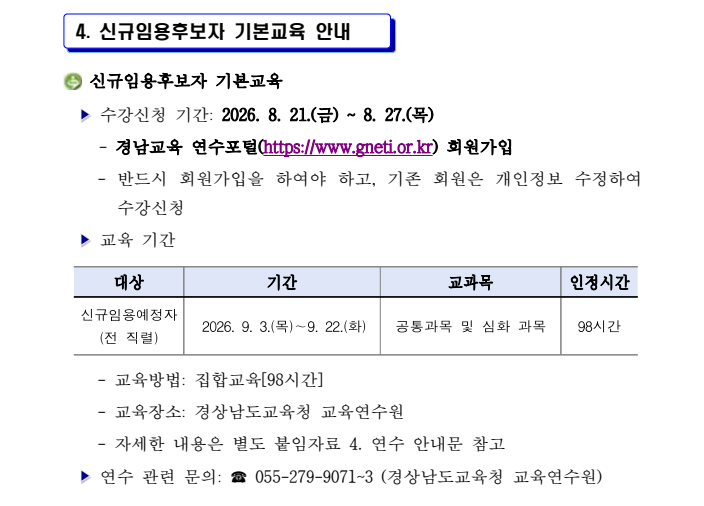 4. 신규임용후보자 기본교육 안내

신규임용후보자 기본교육

▶ 수강신청 기간: 2026. 8. 21.(금) ~ 8. 27.(목)

- 경남교육 연수포털(https://www.gneti.or.kr) 회원가입

- 반드시 회원가입을 하여야 하고, 기존 회원은 개인정보 수정하여 수강신청

▶ 교육 기간

| 대상 | 기간 | 교과목 | 인정시간 |
|---|---|---|---|
| 신규임용예정자 (전 직렬) | 2026. 9. 3.(목)~9. 22.(화) | 공통과목 및 심화 과목 | 98시간 |

- 교육방법: 집합교육[98시간]

- 교육장소: 경상남도교육청 교육연수원

- 자세한 내용은 별도 붙임자료 4. 연수 안내문 참고

▶ 연수 관련 문의: ☎ 055-279-9071~3 (경상남도교육청 교육연수원)